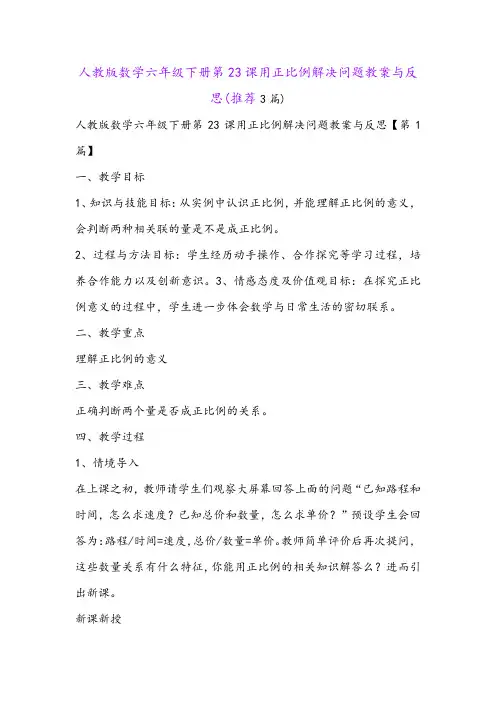 人教版数学六年级下册第23课用正比例解决问题教案与反思(推荐3篇)

人教版数学六年级下册第 23 课用正比例解决问题教案与反思【第 1 篇】

一、教学目标

1、知识与技能目标：从实例中认识正比例，并能理解正比例的意义，会判断两种相关联的量是不是成正比例。

2、过程与方法目标：学生经历动手操作、合作探究等学习过程，培养合作能力以及创新意识。3、情感态度及价值观目标：在探究正比例意义的过程中，学生进一步体会数学与日常生活的密切联系。

二、教学重点

理解正比例的意义

三、教学难点

正确判断两个量是否成正比例的关系。

四、教学过程

1、情境导入

在上课之初，教师请学生们观察大屏幕回答上面的问题“已知路程和时间，怎么求速度？已知总价和数量，怎么求单价？”预设学生会回答为：路程/时间=速度，总价/数量=单价。教师简单评价后再次提问，这些数量关系有什么特征，你能用正比例的相关知识解答么？进而引出新课。

新课新授